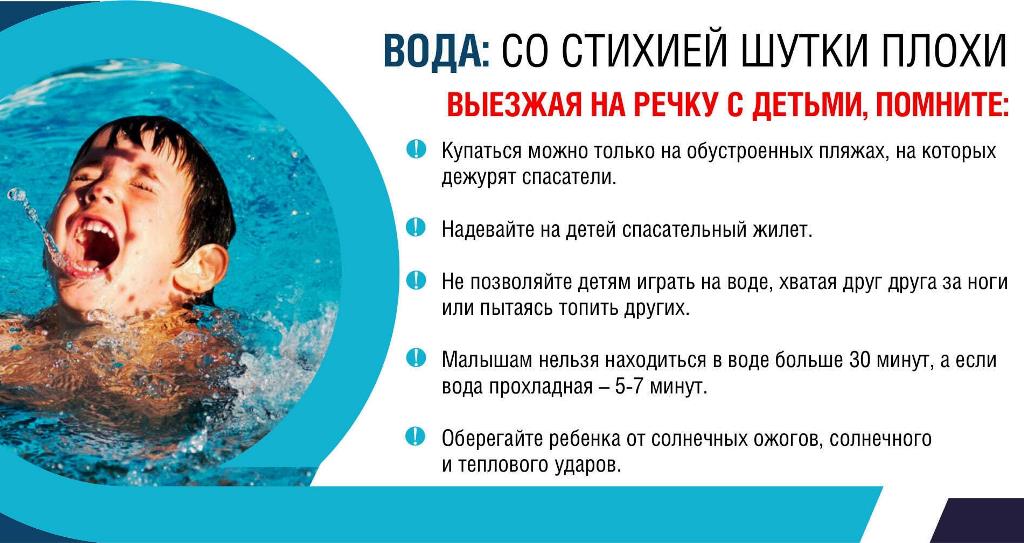 ВОДА: СО СТИХИЕЙ ШУТКИ ПЛОХИ

ВЫЕЗЖАЯ НА РЕЧКУ С ДЕТЬМИ, ПОМНИТЕ:

! Купаться можно только на обустроенных пляжах, на которых дежурят спасатели.

! Надевайте на детей спасательный жилет.

! Не позволяйте детям играть на воде, хватая друг друга за ноги или пытаясь топить других.

! Малышам нельзя находиться в воде больше 30 минут, а если вода прохладная – 5-7 минут.

! Оберегайте ребенка от солнечных ожогов, солнечного и теплового ударов.